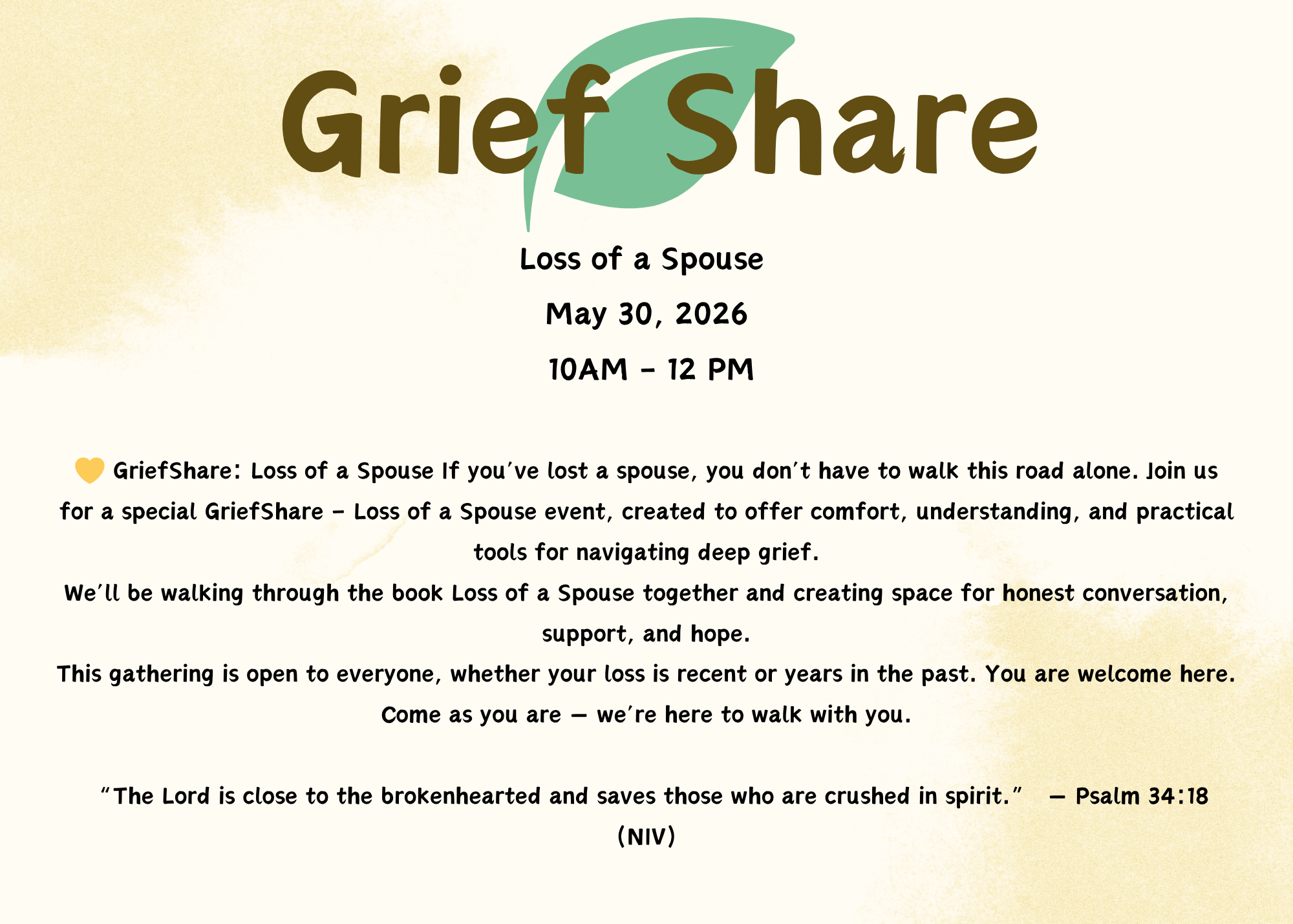 Grief Share

Loss of a Spouse

May 30, 2026

10AM - 12 PM

💛 GriefShare: Loss of a Spouse If you've lost a spouse, you don't have to walk this road alone. Join us for a special GriefShare - Loss of a Spouse event, created to offer comfort, understanding, and practical tools for navigating deep grief.
We'll be walking through the book Loss of a Spouse together and creating space for honest conversation, support, and hope.
This gathering is open to everyone, whether your loss is recent or years in the past. You are welcome here. Come as you are — we're here to walk with you.

"The Lord is close to the brokenhearted and saves those who are crushed in spirit." — Psalm 34:18 (NIV)